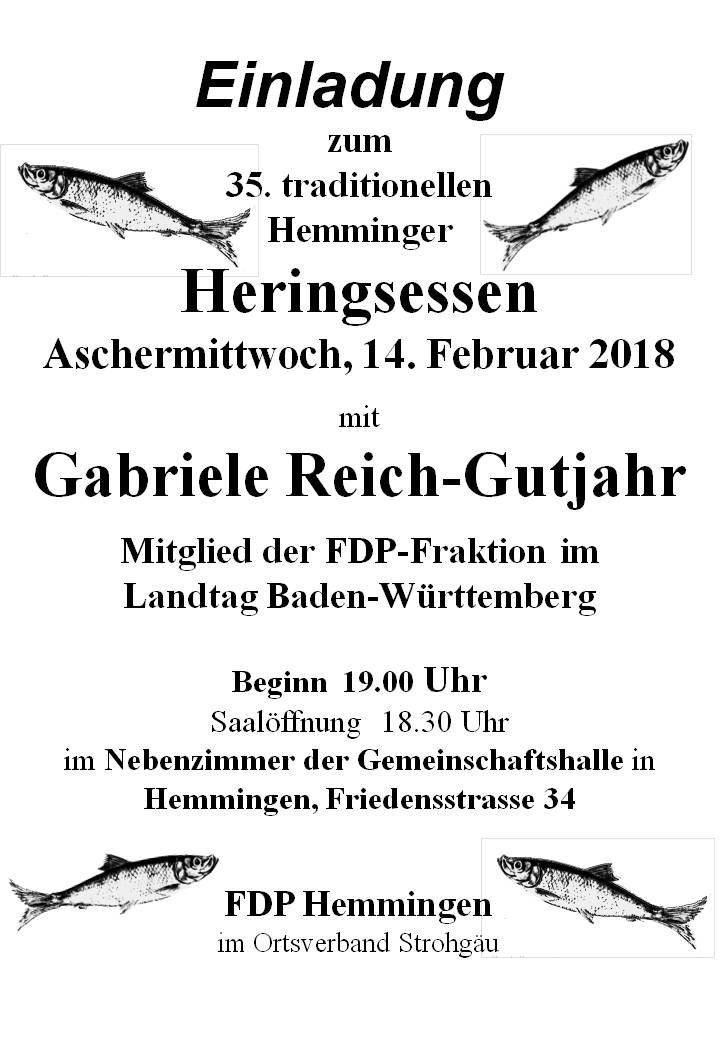 Einladung
zum
35. traditionellen
Hemminger
Heringsessen
Aschermittwoch, 14. Februar 2018

mit

Gabriele Reich-Gutjahr

Mitglied der FDP-Fraktion im
Landtag Baden-Württemberg

Beginn 19.00 Uhr
Saalöffnung 18.30 Uhr
im Nebenzimmer der Gemeinschaftshalle in
Hemmingen, Friedensstrasse 34

FDP Hemmingen
im Ortsverband Strohgäu